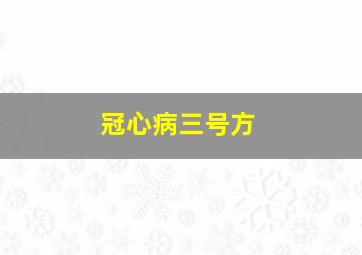 冠心病三号方